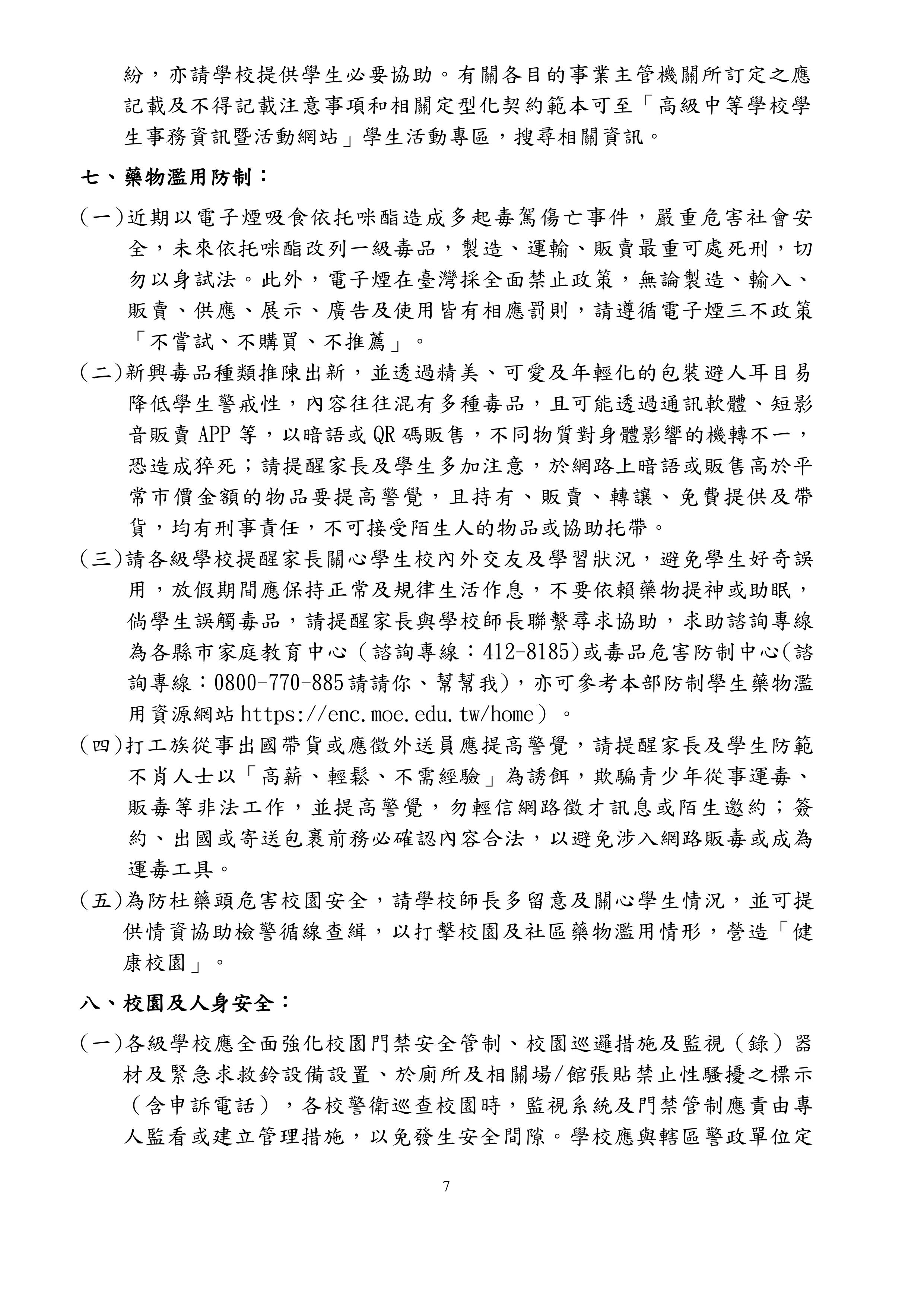 紛，亦請學校提供學生必要協助。有關各目的事業主管機關所訂定之應記載及不得記載注意事項和相關定型化契約範本可至「高級中等學校學生事務資訊暨活動網站」學生活動專區，搜尋相關資訊。

七、藥物濫用防制：

(一)近期以電子煙吸食依托咪酯造成多起毒駕傷亡事件，嚴重危害社會安全，未來依托咪酯改列一級毒品，製造、運輸、販賣最重可處死刑，切勿以身試法。此外，電子煙在臺灣採全面禁止政策，無論製造、輸入、販賣、供應、展示、廣告及使用皆有相應罰則，請遵循電子煙三不政策「不嘗試、不購買、不推薦」。

(二)新興毒品種類推陳出新，並透過精美、可愛及年輕化的包裝避人耳目易降低學生警戒性，內容往往混有多種毒品，且可能透過通訊軟體、短影音販賣 APP 等，以暗語或 QR 碼販售，不同物質對身體影響的機轉不一，恐造成猝死；請提醒家長及學生多加注意，於網路上暗語或販售高於平常市價金額的物品要提高警覺，且持有、販賣、轉讓、免費提供及帶貨，均有刑事責任，不可接受陌生人的物品或協助托帶。

(三)請各級學校提醒家長關心學生校內外交友及學習狀況，避免學生好奇誤用，放假期間應保持正常及規律生活作息，不要依賴藥物提神或助眠，倘學生誤觸毒品，請提醒家長與學校師長聯繫尋求協助，求助諮詢專線為各縣市家庭教育中心（諮詢專線：412-8185)或毒品危害防制中心(諮詢專線：0800-770-885 請請你、幫幫我)，亦可參考本部防制學生藥物濫用資源網站 https://enc.moe.edu.tw/home）。

(四)打工族從事出國帶貨或應徵外送員應提高警覺，請提醒家長及學生防範不肖人士以「高薪、輕鬆、不需經驗」為誘餌，欺騙青少年從事運毒、販毒等非法工作，並提高警覺，勿輕信網路徵才訊息或陌生邀約；簽約、出國或寄送包裹前務必確認內容合法，以避免涉入網路販毒或成為運毒工具。

(五)為防杜藥頭危害校園安全，請學校師長多留意及關心學生情況，並可提供情資協助檢警循線查緝，以打擊校園及社區藥物濫用情形，營造「健康校園」。

八、校園及人身安全：

(一)各級學校應全面強化校園門禁安全管制、校園巡邏措施及監視（錄）器材及緊急求救鈴設備設置、於廁所及相關場/館張貼禁止性騷擾之標示（含申訴電話），各校警衛巡查校園時，監視系統及門禁管制應責由專人監看或建立管理措施，以免發生安全間隙。學校應與轄區警政單位定

7